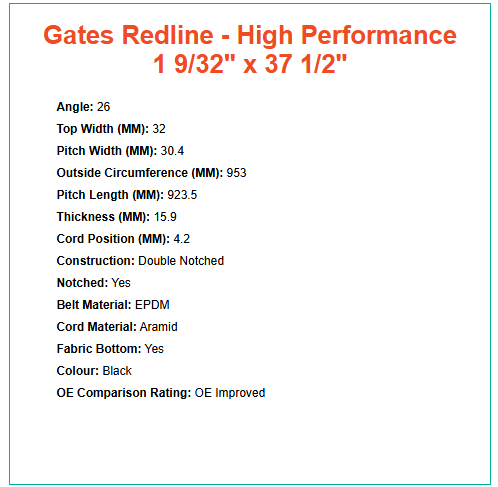 Gates Redline - High Performance
1 9/32" x 37 1/2"

Angle: 26

Top Width (MM): 32

Pitch Width (MM): 30.4

Outside Circumference (MM): 953

Pitch Length (MM): 923.5

Thickness (MM): 15.9

Cord Position (MM): 4.2

Construction: Double Notched

Notched: Yes

Belt Material: EPDM

Cord Material: Aramid

Fabric Bottom: Yes

Colour: Black

OE Comparison Rating: OE Improved